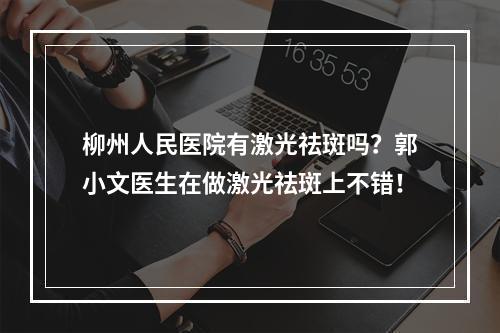 16 35 53

柳州人民医院有激光祛斑吗？郭小文医生在做激光祛斑上不错！